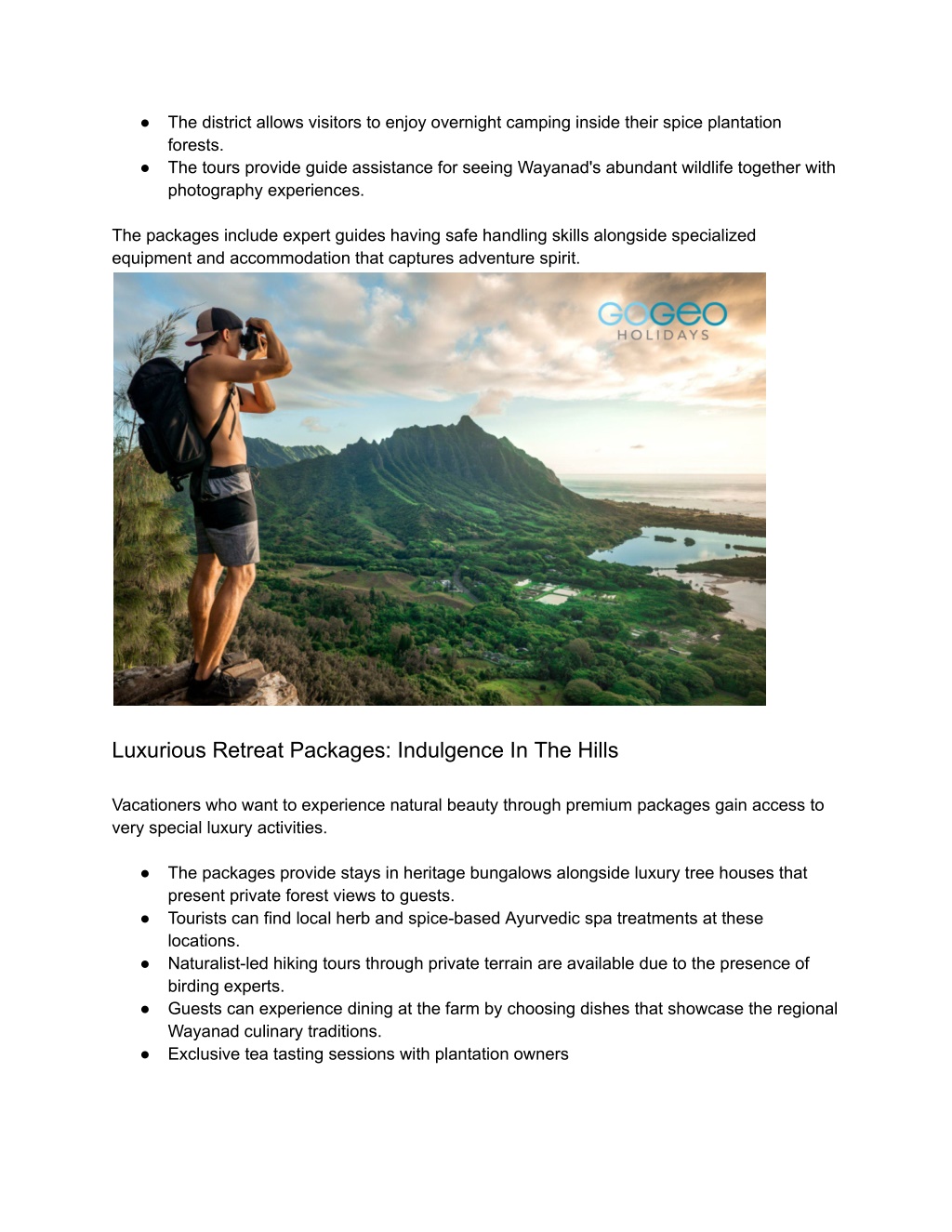 ● The district allows visitors to enjoy overnight camping inside their spice plantation forests.
● The tours provide guide assistance for seeing Wayanad's abundant wildlife together with photography experiences.

The packages include expert guides having safe handling skills alongside specialized equipment and accommodation that captures adventure spirit.

GOGEO
HOLIDAYS

Luxurious Retreat Packages: Indulgence In The Hills

Vacationers who want to experience natural beauty through premium packages gain access to very special luxury activities.

● The packages provide stays in heritage bungalows alongside luxury tree houses that present private forest views to guests.
● Tourists can find local herb and spice-based Ayurvedic spa treatments at these locations.
● Naturalist-led hiking tours through private terrain are available due to the presence of birding experts.
● Guests can experience dining at the farm by choosing dishes that showcase the regional Wayanad culinary traditions.
● Exclusive tea tasting sessions with plantation owners